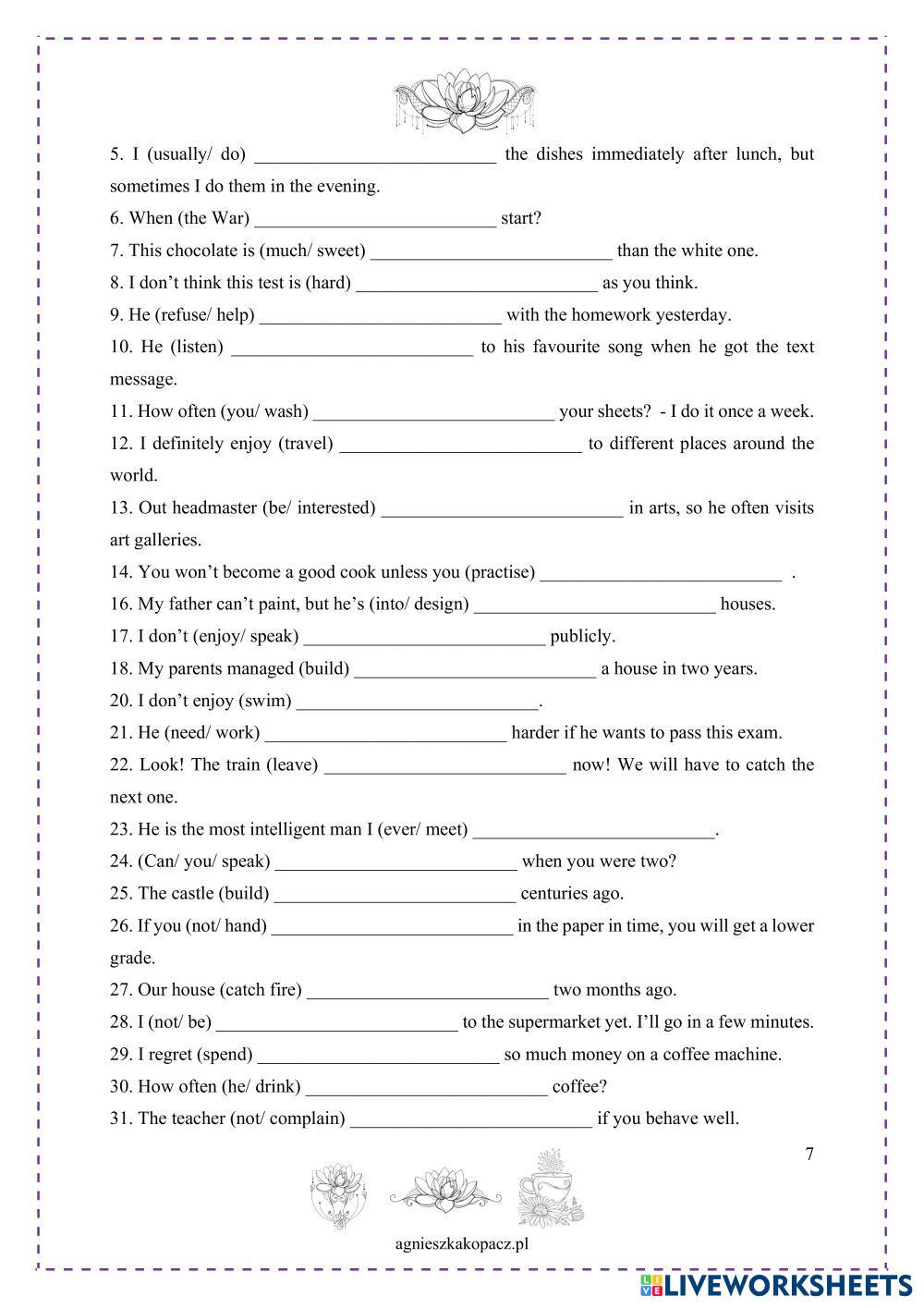 5. I (usually/ do) __________________________ the dishes immediately after lunch, but sometimes I do them in the evening.

6. When (the War) __________________________ start?

7. This chocolate is (much/ sweet) __________________________ than the white one.

8. I don't think this test is (hard) __________________________ as you think.

9. He (refuse/ help) __________________________ with the homework yesterday.

10. He (listen) __________________________ to his favourite song when he got the text message.

11. How often (you/ wash) __________________________ your sheets? - I do it once a week.

12. I definitely enjoy (travel) __________________________ to different places around the world.

13. Out headmaster (be/ interested) __________________________ in arts, so he often visits art galleries.

14. You won't become a good cook unless you (practise) __________________________ .

16. My father can't paint, but he's (into/ design) __________________________ houses.

17. I don't (enjoy/ speak) __________________________ publicly.

18. My parents managed (build) __________________________ a house in two years.

20. I don't enjoy (swim) __________________________.

21. He (need/ work) __________________________ harder if he wants to pass this exam.

22. Look! The train (leave) __________________________ now! We will have to catch the next one.

23. He is the most intelligent man I (ever/ meet) __________________________.

24. (Can/ you/ speak) __________________________ when you were two?

25. The castle (build) __________________________ centuries ago.

26. If you (not/ hand) __________________________ in the paper in time, you will get a lower grade.

27. Our house (catch fire) __________________________ two months ago.

28. I (not/ be) __________________________ to the supermarket yet. I'll go in a few minutes.

29. I regret (spend) __________________________ so much money on a coffee machine.

30. How often (he/ drink) __________________________ coffee?

31. The teacher (not/ complain) __________________________ if you behave well.

7

agnieszkakopacz.pl

LIVEWORKSHEETS